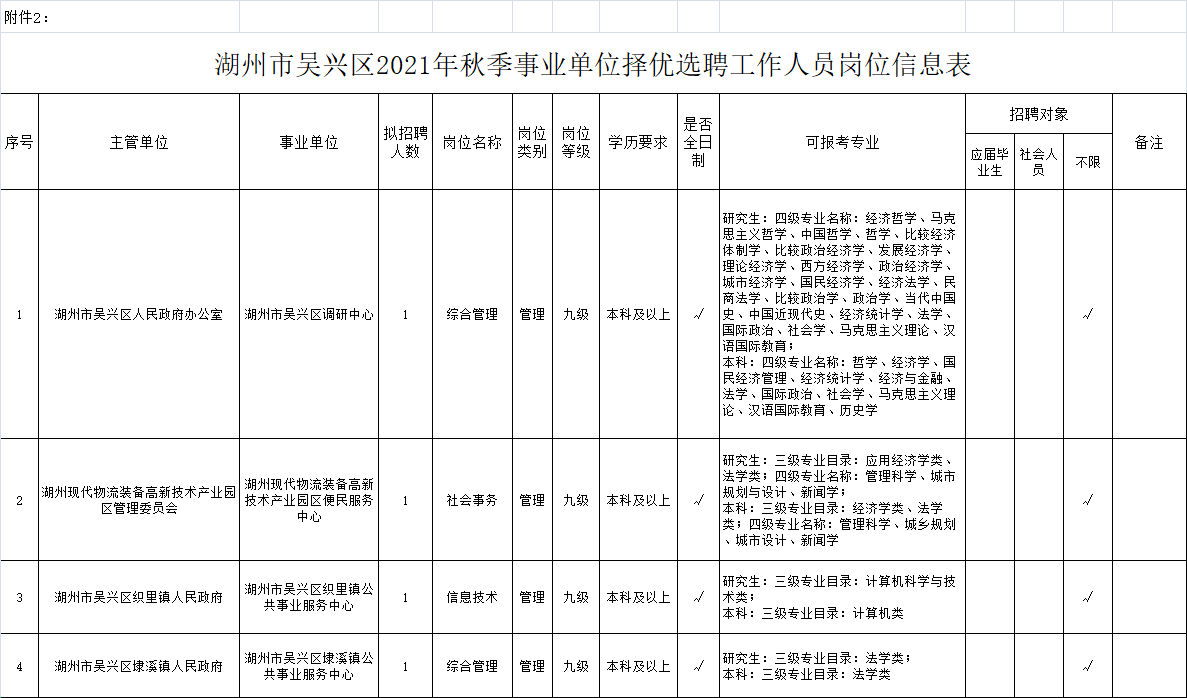 附件2：

湖州市吴兴区2021年秋季事业单位择优选聘工作人员岗位信息表

| 序号 | 主管单位 | 事业单位 | 拟招聘人数 | 岗位名称 | 岗位类别 | 岗位等级 | 学历要求 | 是否全日制 | 可报考专业 | 招聘对象：应届毕业生 | 招聘对象：社会人员 | 招聘对象：不限 | 备注 |
|---|---|---|---|---|---|---|---|---|---|---|---|---|---|
| 1 | 湖州市吴兴区人民政府办公室 | 湖州市吴兴区调研中心 | 1 | 综合管理 | 管理 | 九级 | 本科及以上 | √ | 研究生：四级专业名称：经济哲学、马克思主义哲学、中国哲学、哲学、比较经济体制学、比较政治经济学、发展经济学、理论经济学、西方经济学、政治经济学、城市经济学、国民经济学、经济法学、民商法学、比较政治学、政治学、当代中国史、中国近现代史、经济统计学、法学、国际政治、社会学、马克思主义理论、汉语国际教育；本科：四级专业名称：哲学、经济学、国民经济管理、经济统计学、经济与金融、法学、国际政治、社会学、马克思主义理论、汉语国际教育、历史学 | | | √ | |
| 2 | 湖州现代物流装备高新技术产业园区管理委员会 | 湖州现代物流装备高新技术产业园区便民服务中心 | 1 | 社会事务 | 管理 | 九级 | 本科及以上 | √ | 研究生：三级专业目录：应用经济学类、法学类；四级专业名称：管理科学、城市规划与设计、新闻学；本科：三级专业目录：经济学类、法学类；四级专业名称：管理科学、城乡规划、城市设计、新闻学 | | | √ | |
| 3 | 湖州市吴兴区织里镇人民政府 | 湖州市吴兴区织里镇公共事业服务中心 | 1 | 信息技术 | 管理 | 九级 | 本科及以上 | √ | 研究生：三级专业目录：计算机科学与技术类；本科：三级专业目录：计算机类 | | | √ | |
| 4 | 湖州市吴兴区埭溪镇人民政府 | 湖州市吴兴区埭溪镇公共事业服务中心 | 1 | 综合管理 | 管理 | 九级 | 本科及以上 | √ | 研究生：三级专业目录：法学类；本科：三级专业目录：法学类 | | | √ | |